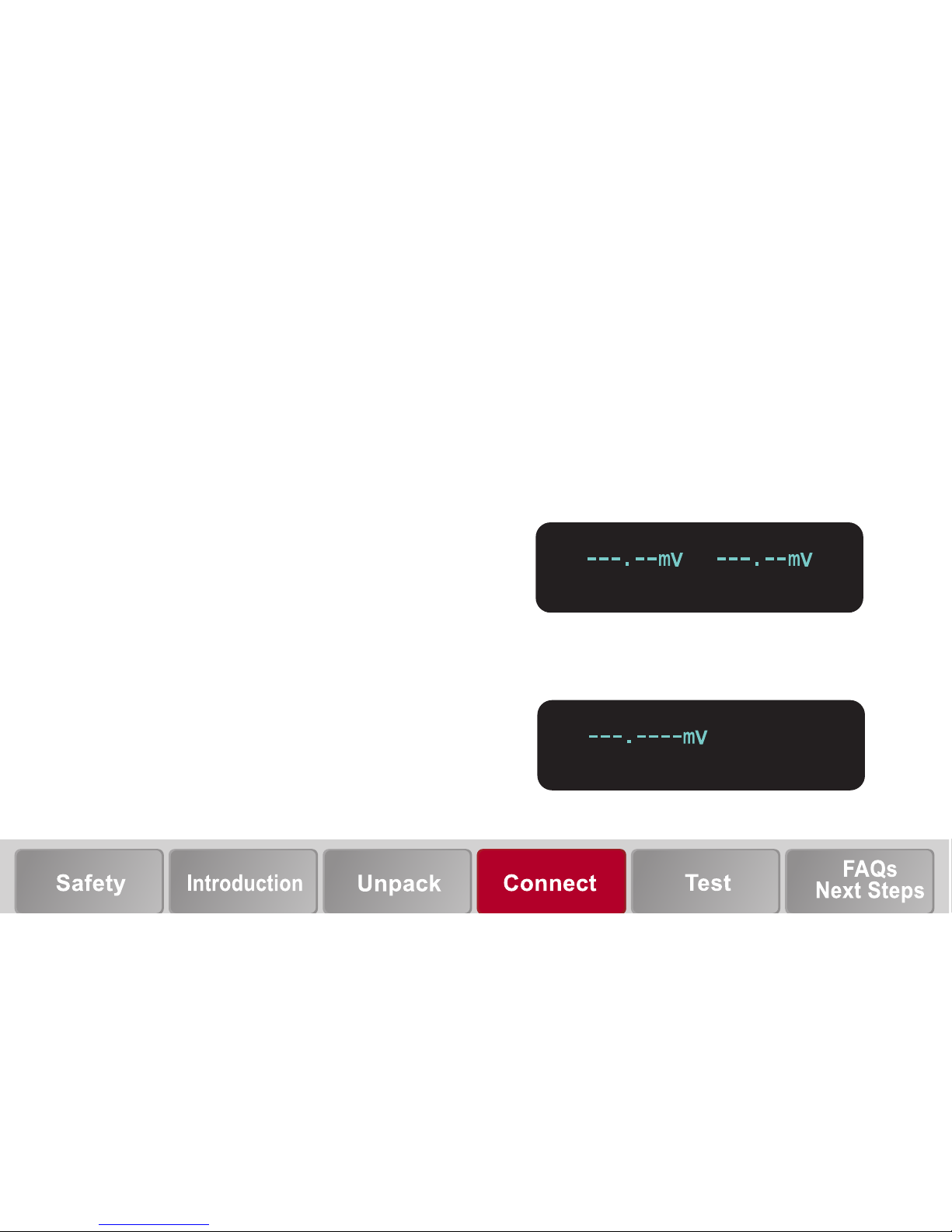 ---.--mV   ---.--mV

---.----mV

Safety
Introduction
Unpack
Connect
Test
FAQs
Next Steps